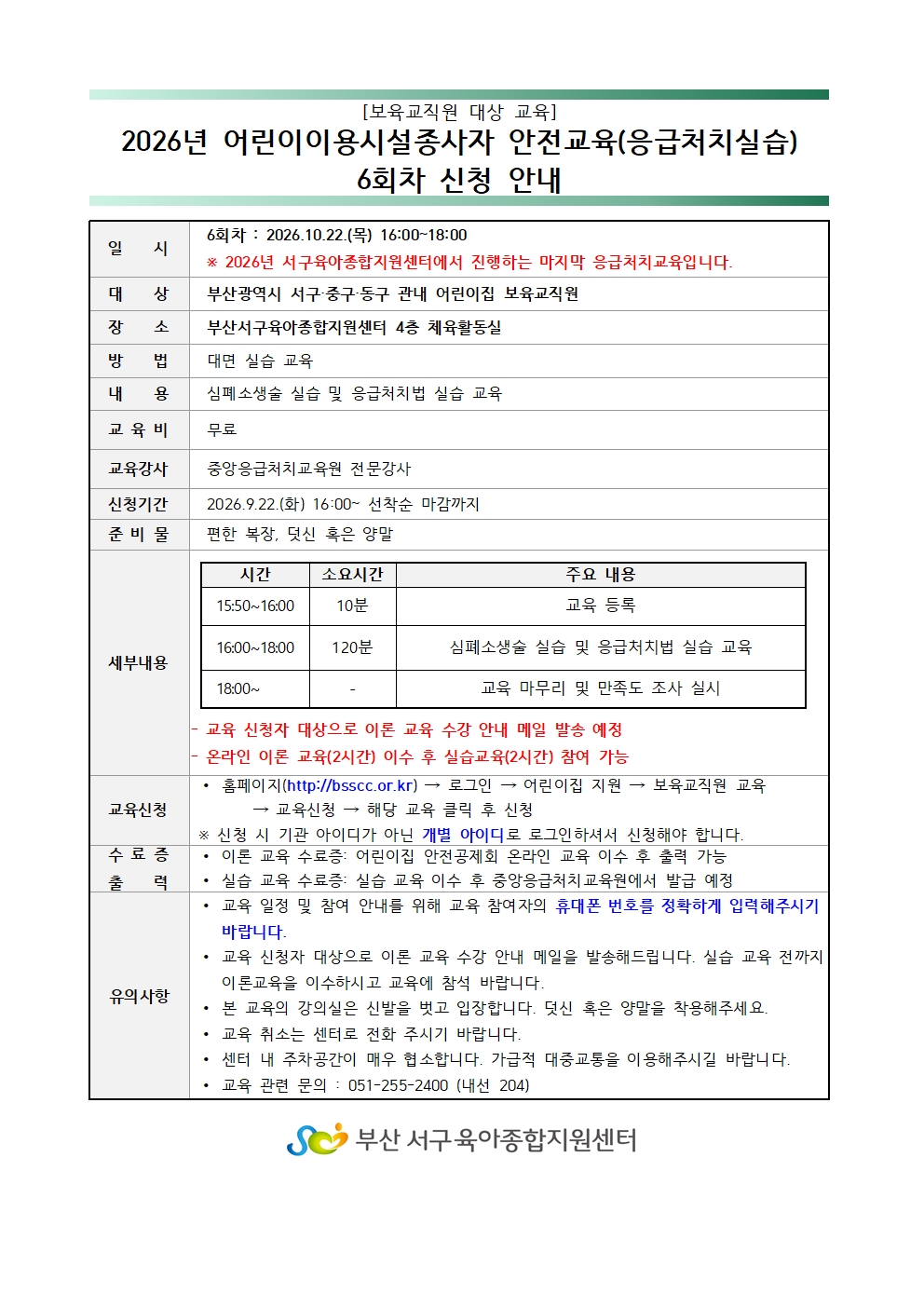 [보육교직원 대상 교육]
2026년 어린이이용시설종사자 안전교육(응급처치실습)
6회차 신청 안내

일 시
6회차 : 2026.10.22.(목) 16:00~18:00
※ 2026년 서구육아종합지원센터에서 진행하는 마지막 응급처치교육입니다.

대 상
부산광역시 서구·중구·동구 관내 어린이집 보육교직원

장 소
부산서구육아종합지원센터 4층 체육활동실

방 법
대면 실습 교육

내 용
심폐소생술 실습 및 응급처치법 실습 교육

교 육 비
무료

교육강사
중앙응급처치교육원 전문강사

신청기간
2026.9.22.(화) 16:00~ 선착순 마감까지

준 비 물
편한 복장, 덧신 혹은 양말

세부내용

| 시간 | 소요시간 | 주요 내용 |
|---|---|---|
| 15:50~16:00 | 10분 | 교육 등록 |
| 16:00~18:00 | 120분 | 심폐소생술 실습 및 응급처치법 실습 교육 |
| 18:00~ | - | 교육 마무리 및 만족도 조사 실시 |

- 교육 신청자 대상으로 이론 교육 수강 안내 메일 발송 예정
- 온라인 이론 교육(2시간) 이수 후 실습교육(2시간) 참여 가능

교육신청
• 홈페이지(http://bsscc.or.kr) → 로그인 → 어린이집 지원 → 보육교직원 교육 → 교육신청 → 해당 교육 클릭 후 신청
※ 신청 시 기관 아이디가 아닌 개별 아이디로 로그인하셔서 신청해야 합니다.

수 료 증
출 력
• 이론 교육 수료증: 어린이집 안전공제회 온라인 교육 이수 후 출력 가능
• 실습 교육 수료증: 실습 교육 이수 후 중앙응급처치교육원에서 발급 예정

유의사항
• 교육 일정 및 참여 안내를 위해 교육 참여자의 휴대폰 번호를 정확하게 입력해주시기 바랍니다.
• 교육 신청자 대상으로 이론 교육 수강 안내 메일을 발송해드립니다. 실습 교육 전까지 이론교육을 이수하시고 교육에 참석 바랍니다.
• 본 교육의 강의실은 신발을 벗고 입장합니다. 덧신 혹은 양말을 착용해주세요.
• 교육 취소는 센터로 전화 주시기 바랍니다.
• 센터 내 주차공간이 매우 협소합니다. 가급적 대중교통을 이용해주시길 바랍니다.
• 교육 관련 문의 : 051-255-2400 (내선 204)

부산 서구육아종합지원센터